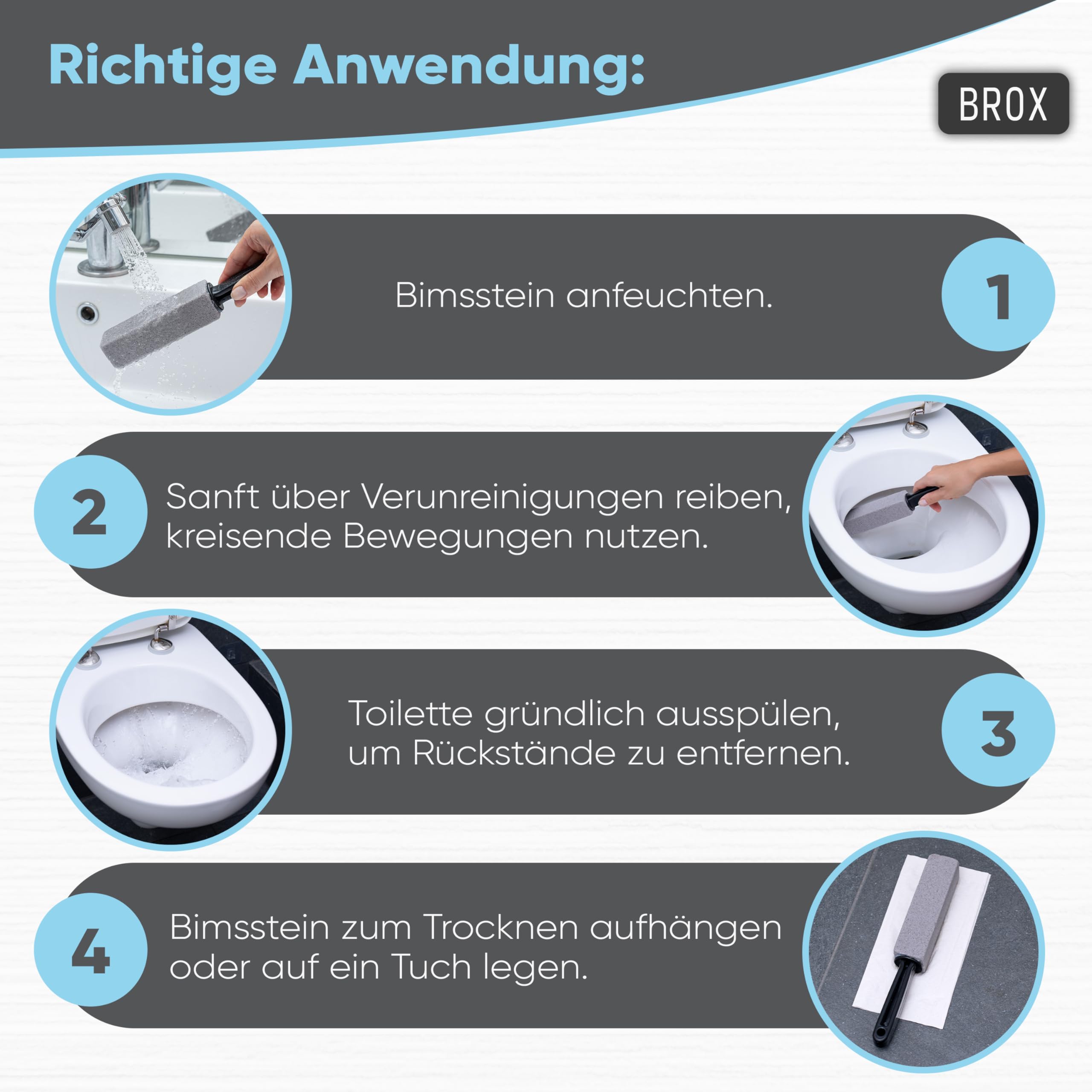 Richtige Anwendung:

BROX

Bimsstein anfeuchten.

1

2

Sanft über Verunreinigungen reiben, kreisende Bewegungen nutzen.

Toilette gründlich ausspülen, um Rückstände zu entfernen.

3

4

Bimsstein zum Trocknen aufhängen oder auf ein Tuch legen.